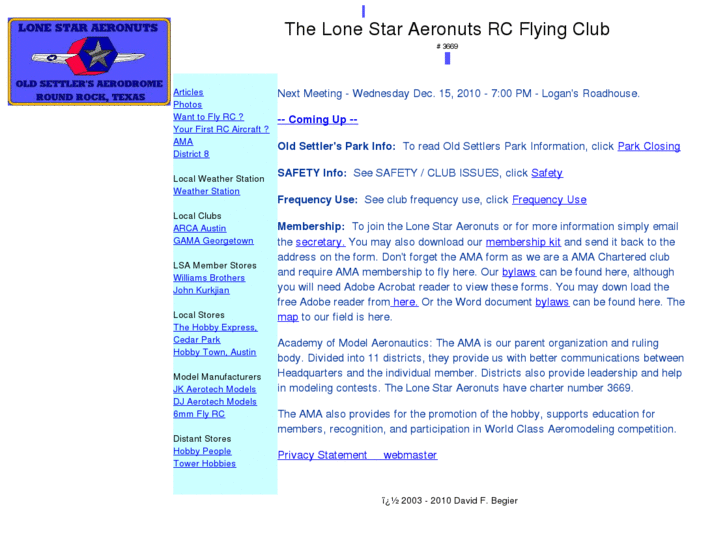 LONE STAR AERONUTS
OLD SETTLER'S AERODROME
ROUND ROCK, TEXAS

The Lone Star Aeronuts RC Flying Club

# 3669

Articles
Photos
Want to Fly RC ?
Your First RC Aircraft ?
AMA
District 8

Local Weather Station
Weather Station

Local Clubs
ARCA Austin
GAMA Georgetown

LSA Member Stores
Williams Brothers
John Kurkjian

Local Stores
The Hobby Express, Cedar Park
Hobby Town, Austin

Model Manufacturers
JK Aerotech Models
DJ Aerotech Models
6mm Fly RC

Distant Stores
Hobby People
Tower Hobbies

Next Meeting - Wednesday Dec. 15, 2010 - 7:00 PM - Logan's Roadhouse.

-- Coming Up --

Old Settler's Park Info: To read Old Settlers Park Information, click Park Closing

SAFETY Info: See SAFETY / CLUB ISSUES, click Safety

Frequency Use: See club frequency use, click Frequency Use

Membership: To join the Lone Star Aeronuts or for more information simply email the secretary. You may also download our membership kit and send it back to the address on the form. Don't forget the AMA form as we are a AMA Chartered club and require AMA membership to fly here. Our bylaws can be found here, although you will need Adobe Acrobat reader to view these forms. You may down load the free Adobe reader from here. Or the Word document bylaws can be found here. The map to our field is here.

Academy of Model Aeronautics: The AMA is our parent organization and ruling body. Divided into 11 districts, they provide us with better communications between Headquarters and the individual member. Districts also provide leadership and help in modeling contests. The Lone Star Aeronuts have charter number 3669.

The AMA also provides for the promotion of the hobby, supports education for members, recognition, and participation in World Class Aeromodeling competition.

Privacy Statement webmaster

ï¿½ 2003 - 2010 David F. Begier